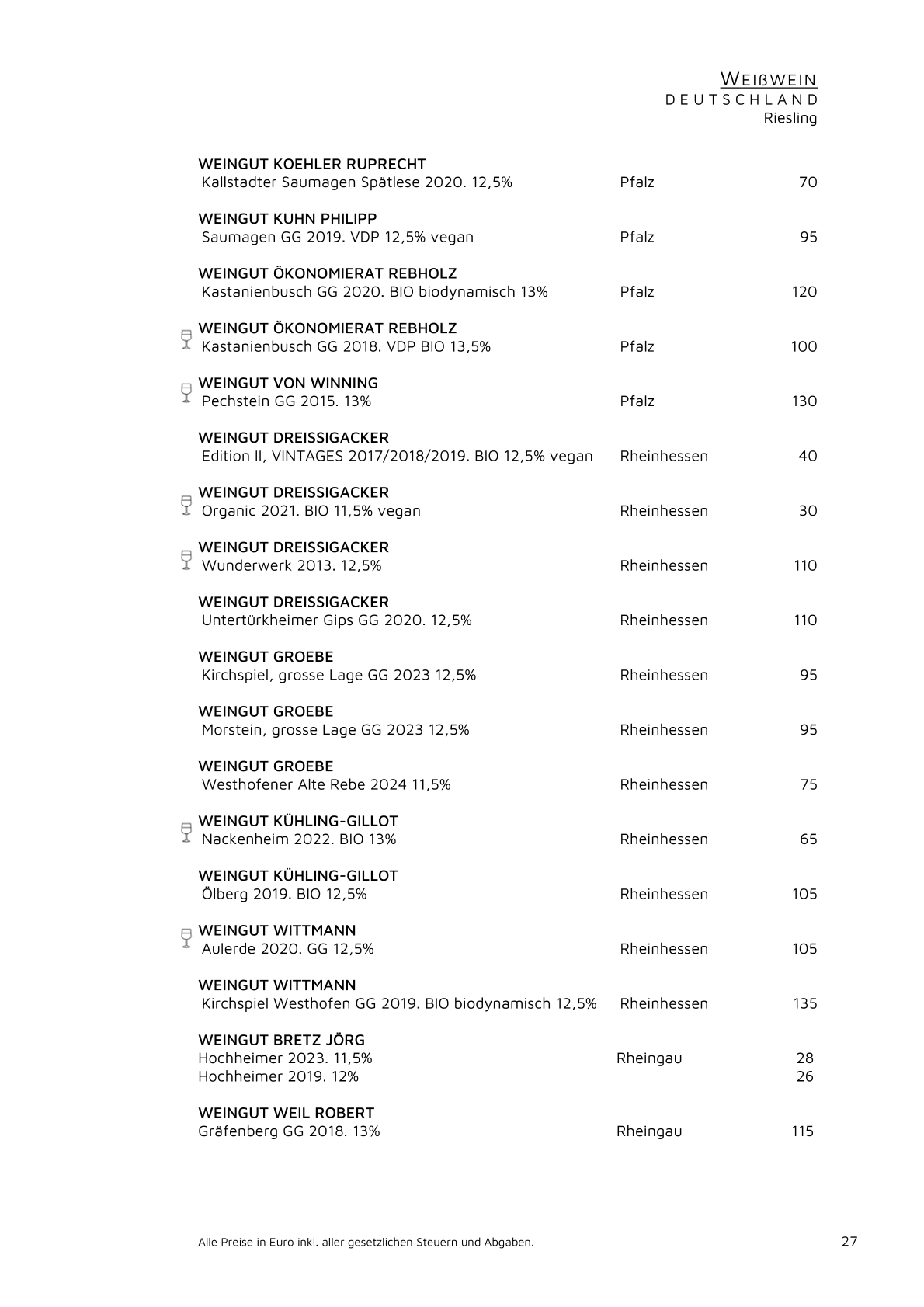 WEIßWEIN
DEUTSCHLAND
Riesling

WEINGUT KOEHLER RUPRECHT
Kallstadter Saumagen Spätlese 2020. 12,5% Pfalz 70

WEINGUT KUHN PHILIPP
Saumagen GG 2019. VDP 12,5% vegan Pfalz 95

WEINGUT ÖKONOMIERAT REBHOLZ
Kastanienbusch GG 2020. BIO biodynamisch 13% Pfalz 120

WEINGUT ÖKONOMIERAT REBHOLZ
Kastanienbusch GG 2018. VDP BIO 13,5% Pfalz 100

WEINGUT VON WINNING
Pechstein GG 2015. 13% Pfalz 130

WEINGUT DREISSIGACKER
Edition II, VINTAGES 2017/2018/2019. BIO 12,5% vegan Rheinhessen 40

WEINGUT DREISSIGACKER
Organic 2021. BIO 11,5% vegan Rheinhessen 30

WEINGUT DREISSIGACKER
Wunderwerk 2013. 12,5% Rheinhessen 110

WEINGUT DREISSIGACKER
Untertürkheimer Gips GG 2020. 12,5% Rheinhessen 110

WEINGUT GROEBE
Kirchspiel, grosse Lage GG 2023 12,5% Rheinhessen 95

WEINGUT GROEBE
Morstein, grosse Lage GG 2023 12,5% Rheinhessen 95

WEINGUT GROEBE
Westhofener Alte Rebe 2024 11,5% Rheinhessen 75

WEINGUT KÜHLING-GILLOT
Nackenheim 2022. BIO 13% Rheinhessen 65

WEINGUT KÜHLING-GILLOT
Ölberg 2019. BIO 12,5% Rheinhessen 105

WEINGUT WITTMANN
Aulerde 2020. GG 12,5% Rheinhessen 105

WEINGUT WITTMANN
Kirchspiel Westhofen GG 2019. BIO biodynamisch 12,5% Rheinhessen 135

WEINGUT BRETZ JÖRG
Hochheimer 2023. 11,5% Rheingau 28
Hochheimer 2019. 12% 26

WEINGUT WEIL ROBERT
Gräfenberg GG 2018. 13% Rheingau 115

Alle Preise in Euro inkl. aller gesetzlichen Steuern und Abgaben. 27